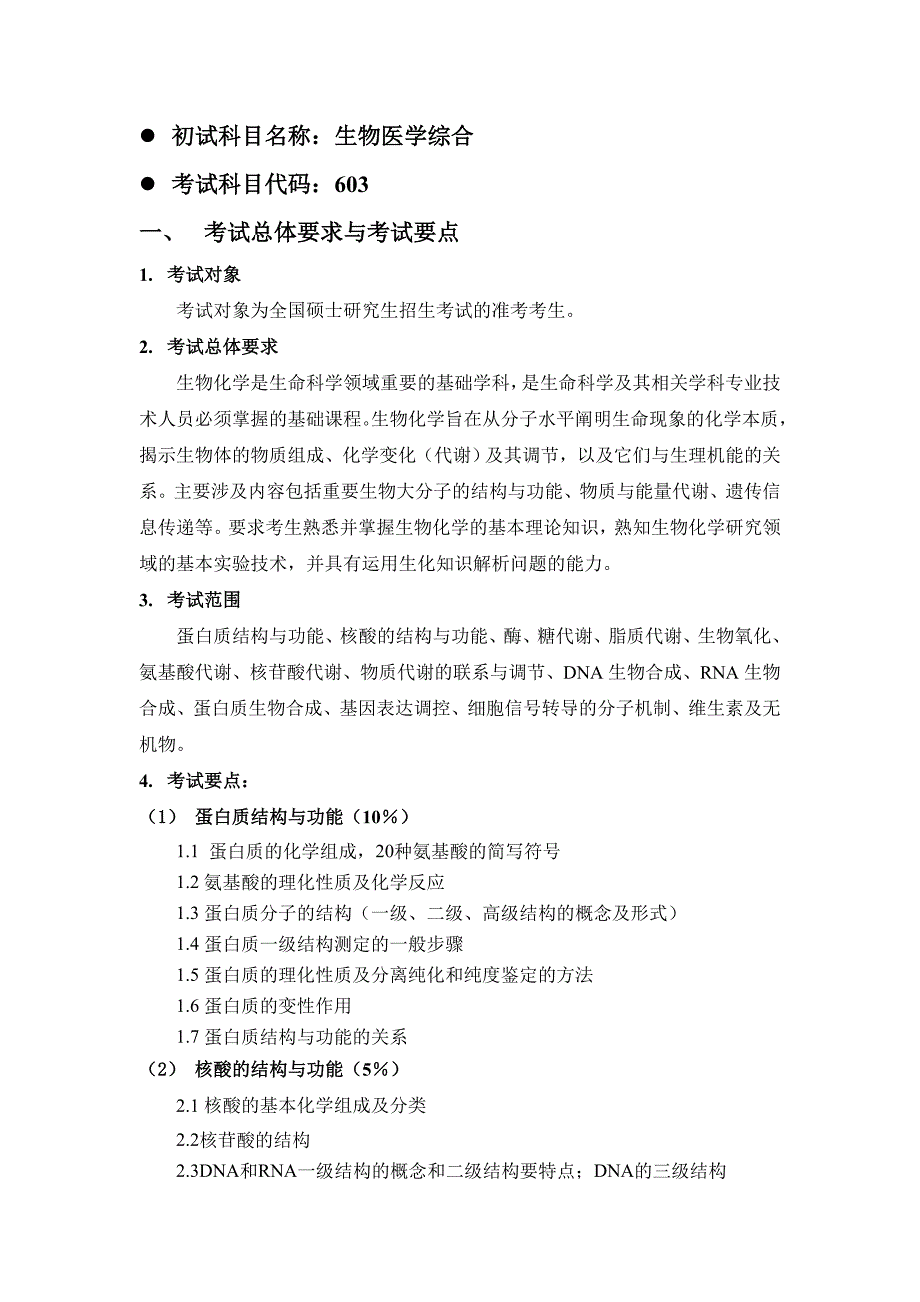 ● 初试科目名称：生物医学综合

● 考试科目代码：603

一、 考试总体要求与考试要点

1. 考试对象

考试对象为全国硕士研究生招生考试的准考考生。

2. 考试总体要求

生物化学是生命科学领域重要的基础学科，是生命科学及其相关学科专业技术人员必须掌握的基础课程。生物化学旨在从分子水平阐明生命现象的化学本质，揭示生物体的物质组成、化学变化（代谢）及其调节，以及它们与生理机能的关系。主要涉及内容包括重要生物大分子的结构与功能、物质与能量代谢、遗传信息传递等。要求考生熟悉并掌握生物化学的基本理论知识，熟知生物化学研究领域的基本实验技术，并具有运用生化知识解析问题的能力。

3. 考试范围

蛋白质结构与功能、核酸的结构与功能、酶、糖代谢、脂质代谢、生物氧化、氨基酸代谢、核苷酸代谢、物质代谢的联系与调节、DNA 生物合成、RNA 生物合成、蛋白质生物合成、基因表达调控、细胞信号转导的分子机制、维生素及无机物。

4. 考试要点：

（1） 蛋白质结构与功能（10%）

1.1 蛋白质的化学组成，20种氨基酸的简写符号

1.2 氨基酸的理化性质及化学反应

1.3 蛋白质分子的结构（一级、二级、高级结构的概念及形式）

1.4 蛋白质一级结构测定的一般步骤

1.5 蛋白质的理化性质及分离纯化和纯度鉴定的方法

1.6 蛋白质的变性作用

1.7 蛋白质结构与功能的关系

（2） 核酸的结构与功能（5%）

2.1 核酸的基本化学组成及分类

2.2核苷酸的结构

2.3DNA和RNA一级结构的概念和二级结构要特点；DNA的三级结构